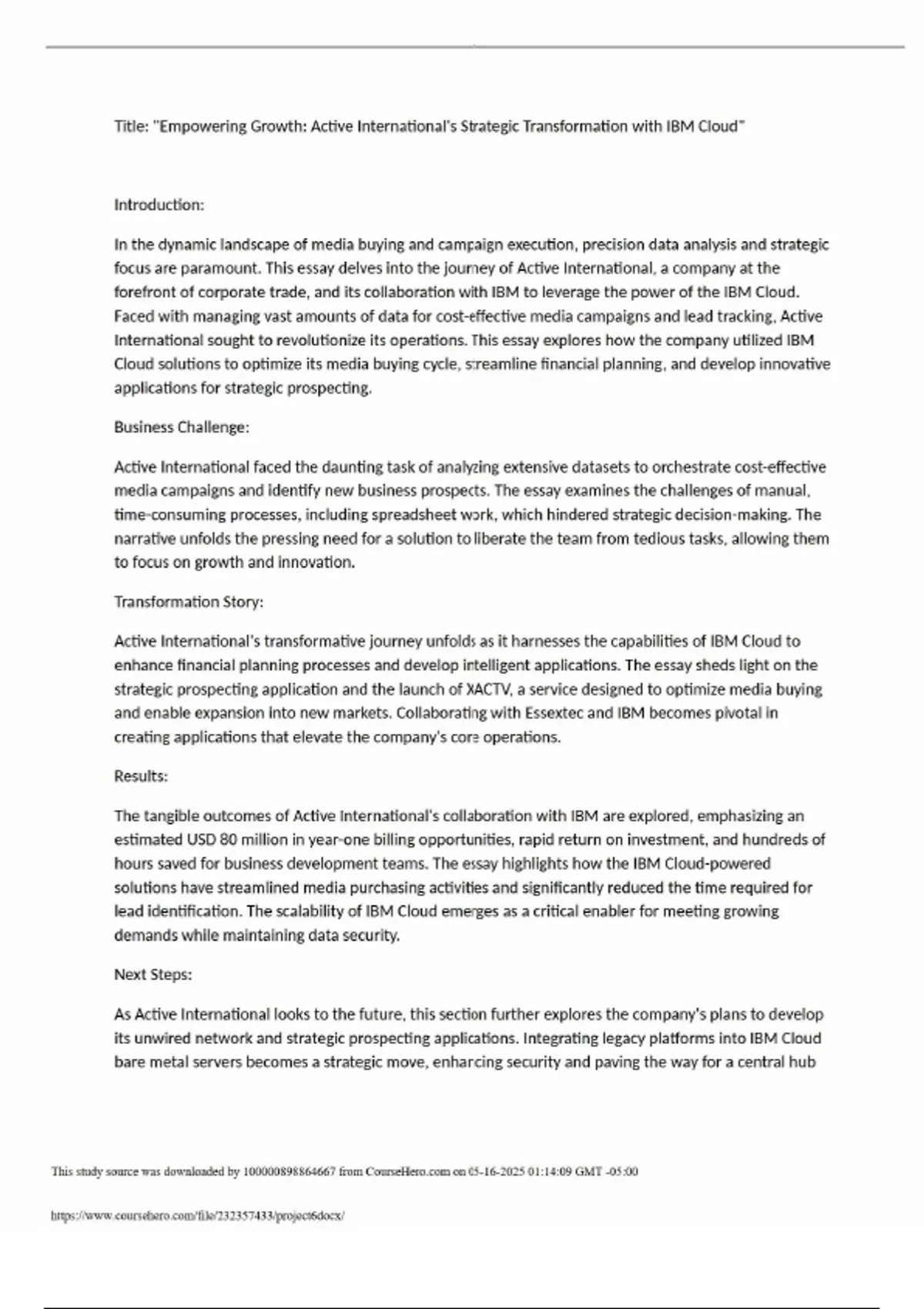 Title: "Empowering Growth: Active International's Strategic Transformation with IBM Cloud"

Introduction:

In the dynamic landscape of media buying and campaign execution, precision data analysis and strategic focus are paramount. This essay delves into the journey of Active International, a company at the forefront of corporate trade, and its collaboration with IBM to leverage the power of the IBM Cloud. Faced with managing vast amounts of data for cost-effective media campaigns and lead tracking, Active International sought to revolutionize its operations. This essay explores how the company utilized IBM Cloud solutions to optimize its media buying cycle, streamline financial planning, and develop innovative applications for strategic prospecting.

Business Challenge:

Active International faced the daunting task of analyzing extensive datasets to orchestrate cost-effective media campaigns and identify new business prospects. The essay examines the challenges of manual, time-consuming processes, including spreadsheet work, which hindered strategic decision-making. The narrative unfolds the pressing need for a solution to liberate the team from tedious tasks, allowing them to focus on growth and innovation.

Transformation Story:

Active International's transformative journey unfolds as it harnesses the capabilities of IBM Cloud to enhance financial planning processes and develop intelligent applications. The essay sheds light on the strategic prospecting application and the launch of XACTV, a service designed to optimize media buying and enable expansion into new markets. Collaborating with Essextec and IBM becomes pivotal in creating applications that elevate the company's core operations.

Results:

The tangible outcomes of Active International's collaboration with IBM are explored, emphasizing an estimated USD 80 million in year-one billing opportunities, rapid return on investment, and hundreds of hours saved for business development teams. The essay highlights how the IBM Cloud-powered solutions have streamlined media purchasing activities and significantly reduced the time required for lead identification. The scalability of IBM Cloud emerges as a critical enabler for meeting growing demands while maintaining data security.

Next Steps:

As Active International looks to the future, this section further explores the company's plans to develop its unwired network and strategic prospecting applications. Integrating legacy platforms into IBM Cloud bare metal servers becomes a strategic move, enhancing security and paving the way for a central hub

This study source was downloaded by 100000898864667 from CourseHero.com on 05-16-2025 01:14:09 GMT -05:00

https://www.coursehero.com/file/232357433/project6docx/